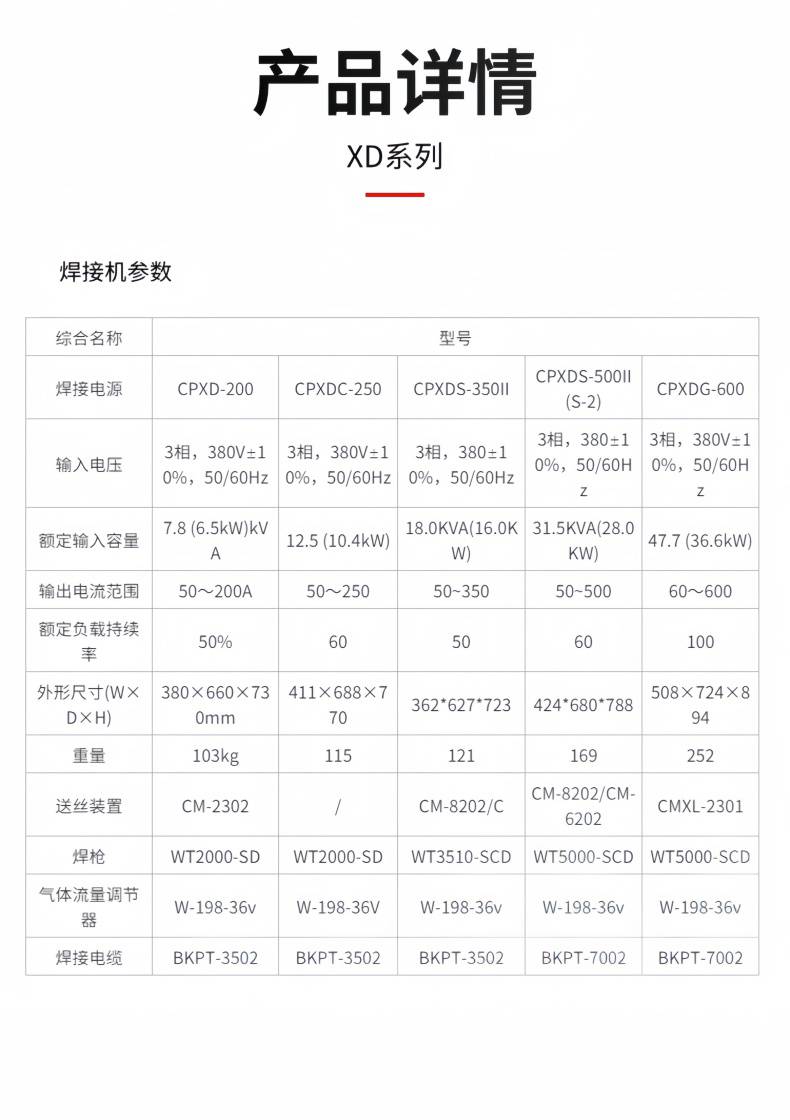 产品详情

XD系列

焊接机参数

| 综合名称 | 型号 | | | | |
|---|---|---|---|---|---|
| 焊接电源 | CPXD-200 | CPXDC-250 | CPXDS-350II | CPXDS-500II (S-2) | CPXDG-600 |
| 输入电压 | 3相，380V±10%，50/60Hz | 3相，380V±10%，50/60Hz | 3相，380±10%，50/60Hz | 3相，380±10%，50/60Hz | 3相，380V±10%，50/60Hz |
| 额定输入容量 | 7.8 (6.5kW)kVA | 12.5 (10.4kW) | 18.0KVA(16.0KW) | 31.5KVA(28.0KW) | 47.7 (36.6kW) |
| 输出电流范围 | 50～200A | 50～250 | 50~350 | 50~500 | 60～600 |
| 额定负载持续率 | 50% | 60 | 50 | 60 | 100 |
| 外形尺寸(W×D×H) | 380×660×730mm | 411×688×770 | 362*627*723 | 424*680*788 | 508×724×894 |
| 重量 | 103kg | 115 | 121 | 169 | 252 |
| 送丝装置 | CM-2302 | / | CM-8202/C | CM-8202/CM-6202 | CMXL-2301 |
| 焊枪 | WT2000-SD | WT2000-SD | WT3510-SCD | WT5000-SCD | WT5000-SCD |
| 气体流量调节器 | W-198-36v | W-198-36V | W-198-36v | W-198-36v | W-198-36v |
| 焊接电缆 | BKPT-3502 | BKPT-3502 | BKPT-3502 | BKPT-7002 | BKPT-7002 |